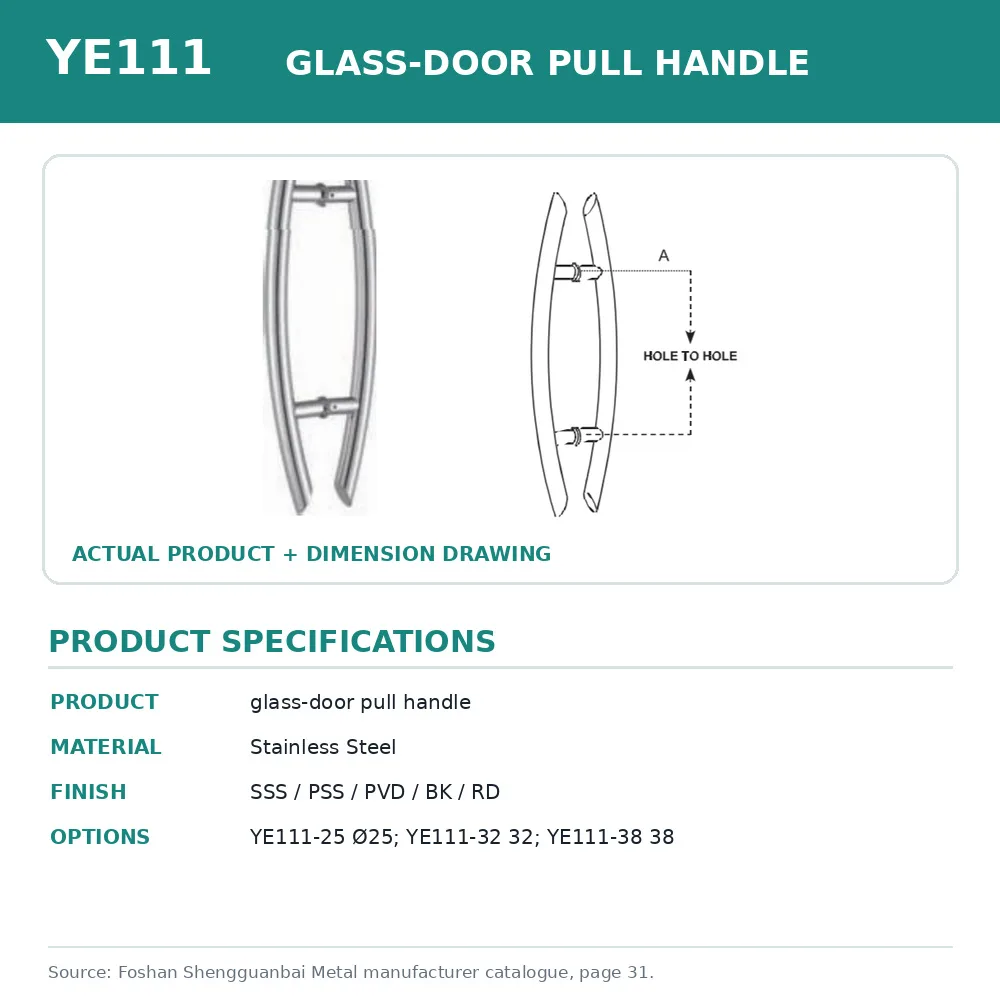 YE111 GLASS-DOOR PULL HANDLE

A

HOLE TO HOLE

ACTUAL PRODUCT + DIMENSION DRAWING

PRODUCT SPECIFICATIONS

| PRODUCT | glass-door pull handle |
|---|---|
| MATERIAL | Stainless Steel |
| FINISH | SSS / PSS / PVD / BK / RD |
| OPTIONS | YE111-25 Ø25; YE111-32 32; YE111-38 38 |

Source: Foshan Shengguanbai Metal manufacturer catalogue, page 31.